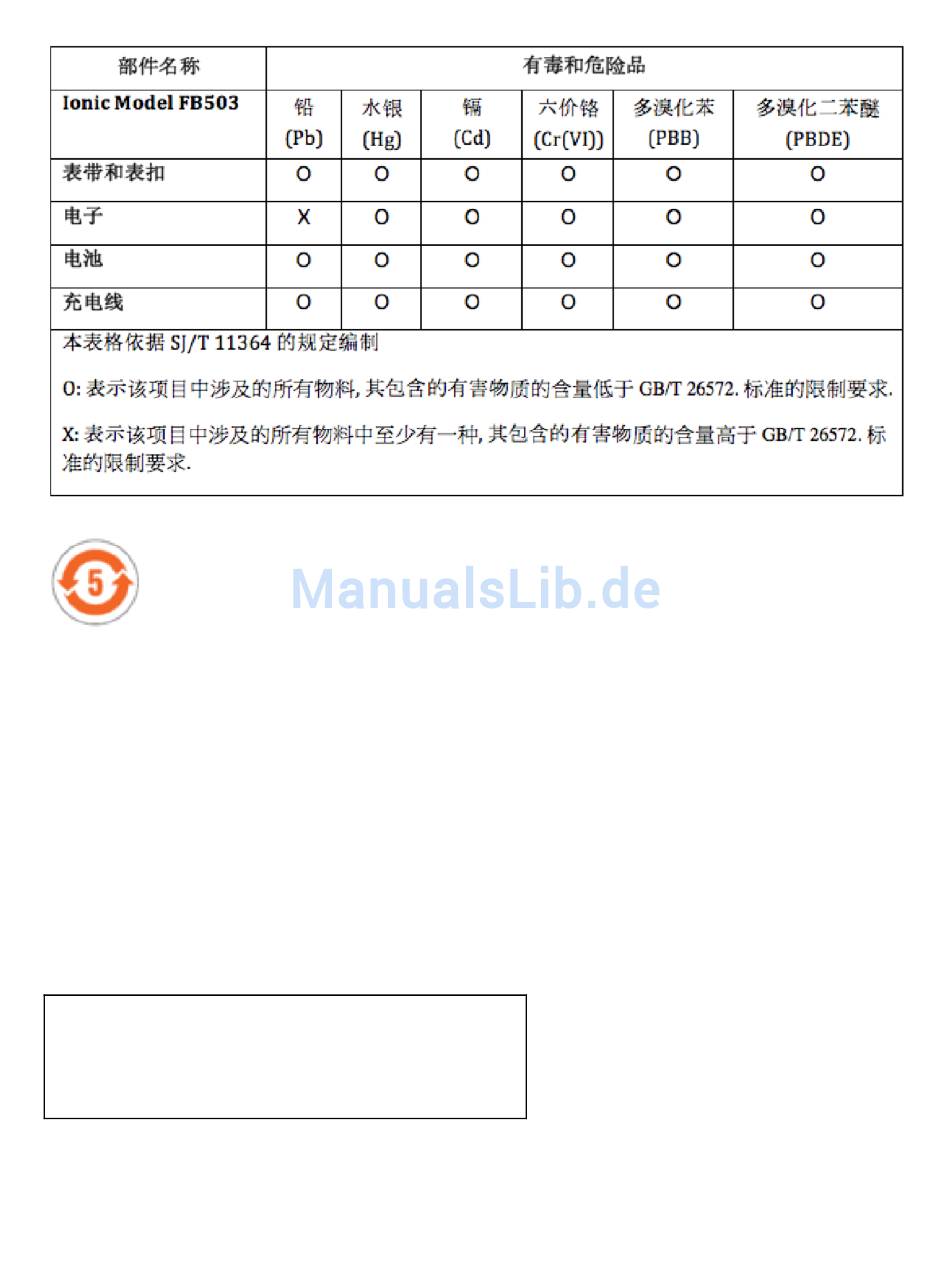 | 部件名称 | 有毒和危险品 | | | | | |
|---|---|---|---|---|---|---|
| Ionic Model FB503 | 铅 (Pb) | 水银 (Hg) | 镉 (Cd) | 六价铬 (Cr(VI)) | 多溴化苯 (PBB) | 多溴化二苯醚 (PBDE) |
| 表带和表扣 | O | O | O | O | O | O |
| 电子 | X | O | O | O | O | O |
| 电池 | O | O | O | O | O | O |
| 充电线 | O | O | O | O | O | O |

本表格依据 SJ/T 11364 的规定编制

O: 表示该项目中涉及的所有物料, 其包含的有害物质的含量低于 GB/T 26572. 标准的限制要求.

X: 表示该项目中涉及的所有物料中至少有一种, 其包含的有害物质的含量高于 GB/T 26572. 标准的限制要求.

5

ManualsLib.de